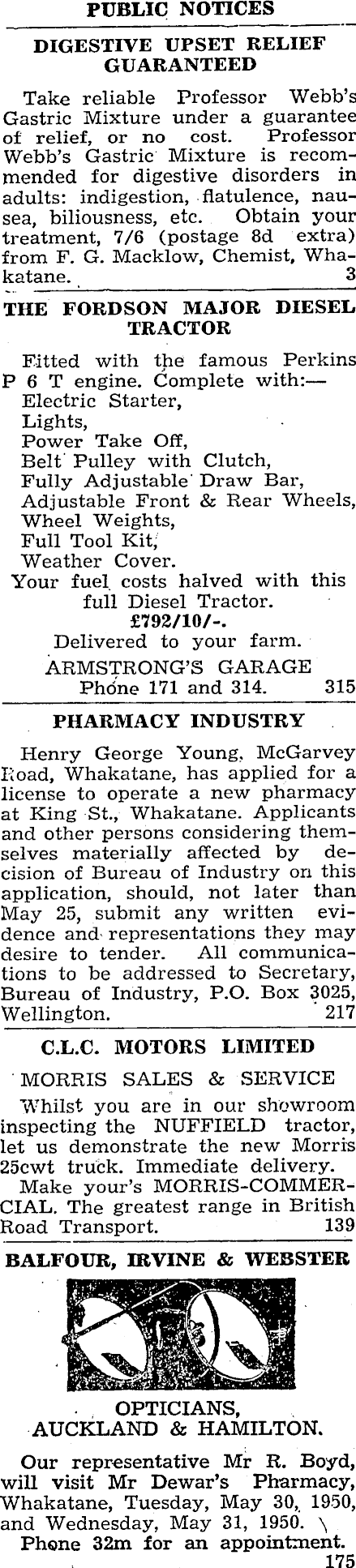 PUBLIC NOTICES

DIGESTIVE UPSET RELIEF GUARANTEED

Take reliable Professor Webb's Gastric Mixture under a guarantee of relief, or no cost. Professor Webb's Gastric Mixture is recommended for digestive disorders in adults: indigestion, flatulence, nausea, biliousness, etc. Obtain your treatment, 7/6 (postage 8d extra) from F. G. Macklow, Chemist, Whakatane. 3

THE FORDSON MAJOR DIESEL TRACTOR

Fitted with the famous Perkins P 6 T engine. Complete with:—
Electric Starter,
Lights,
Power Take Off,
Belt Pulley with Clutch,
Fully Adjustable Draw Bar,
Adjustable Front & Rear Wheels,
Wheel Weights,
Full Tool Kit,
Weather Cover.
Your fuel costs halved with this full Diesel Tractor.
£792/10/-.
Delivered to your farm.
ARMSTRONG'S GARAGE
Phone 171 and 314. 315

PHARMACY INDUSTRY

Henry George Young, McGarvey Road, Whakatane, has applied for a license to operate a new pharmacy at King St., Whakatane. Applicants and other persons considering themselves materially affected by decision of Bureau of Industry on this application, should, not later than May 25, submit any written evidence and representations they may desire to tender. All communications to be addressed to Secretary, Bureau of Industry, P.O. Box 3025, Wellington. 217

C.L.C. MOTORS LIMITED

MORRIS SALES & SERVICE

Whilst you are in our showroom inspecting the NUFFIELD tractor, let us demonstrate the new Morris 25cwt truck. Immediate delivery.

Make your's MORRIS-COMMERCIAL. The greatest range in British Road Transport. 139

BALFOUR, IRVINE & WEBSTER

OPTICIANS,
AUCKLAND & HAMILTON.

Our representative Mr R. Boyd, will visit Mr Dewar's Pharmacy, Whakatane, Tuesday, May 30, 1950, and Wednesday, May 31, 1950.
Phone 32m for an appointment.
175